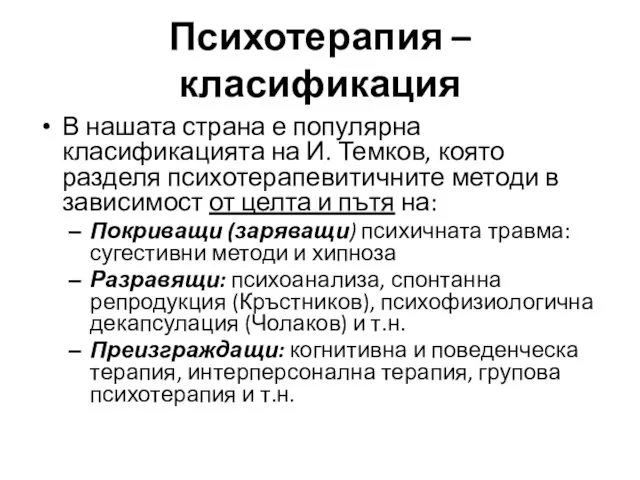 Психотерапия – класификация

• В нашата страна е популярна класификацията на И. Темков, която разделя психотерапевитичните методи в зависимост от целта и пътя на:

– Покриващи (заряващи) психичната травма: сугестивни методи и хипноза

– Разравящи: психоанализа, спонтанна репродукция (Кръстников), психофизиологична декапсулация (Чолаков) и т.н.

– Преизграждащи: когнитивна и поведенческа терапия, интерперсонална терапия, групова психотерапия и т.н.